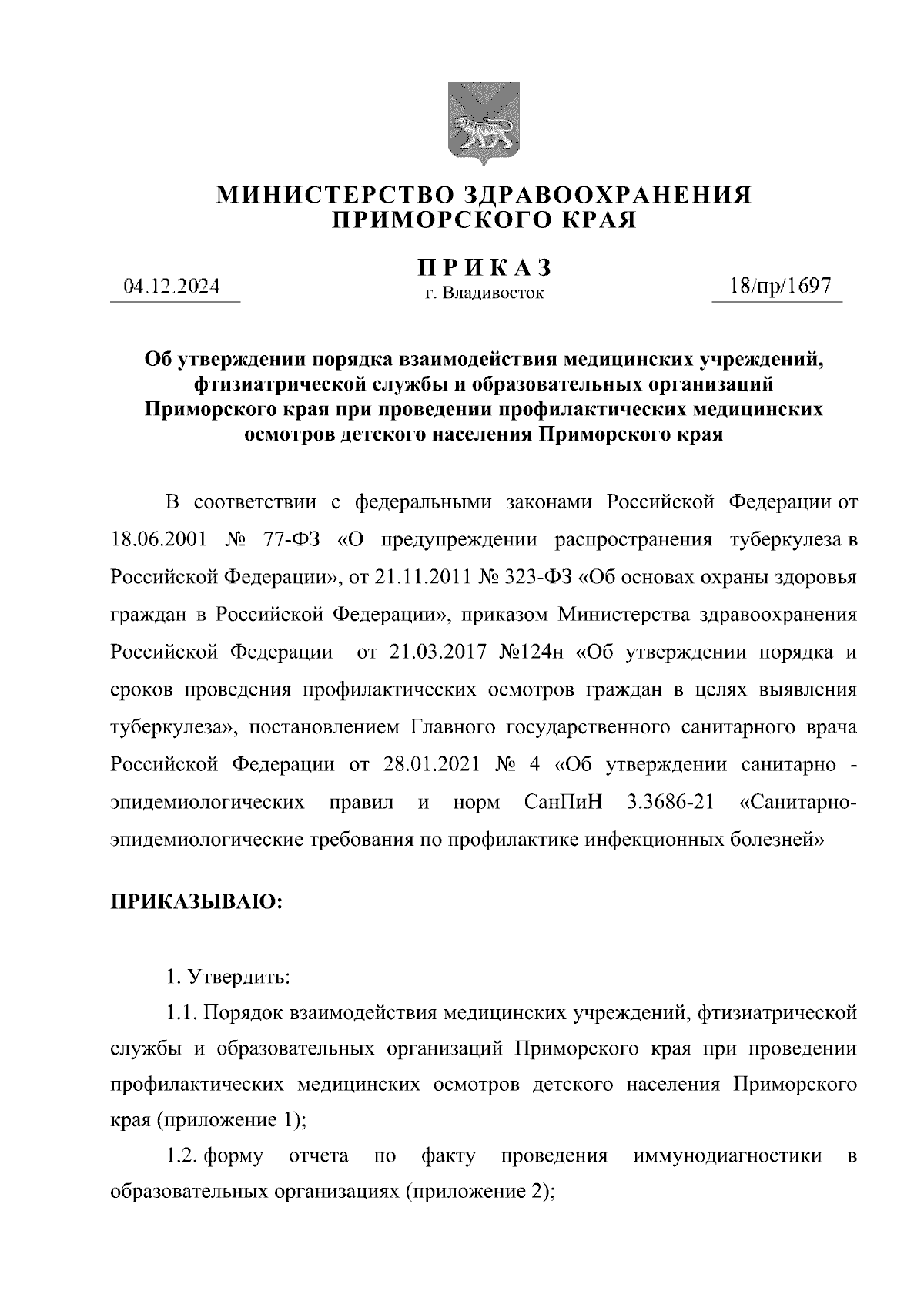 МИНИСТЕРСТВО ЗДРАВООХРАНЕНИЯ
ПРИМОРСКОГО КРАЯ

ПРИКАЗ

04.12.2024

г. Владивосток

18/пр/1697

Об утверждении порядка взаимодействия медицинских учреждений, фтизиатрической службы и образовательных организаций Приморского края при проведении профилактических медицинских осмотров детского населения Приморского края

В соответствии с федеральными законами Российской Федерации от 18.06.2001 № 77-ФЗ «О предупреждении распространения туберкулеза в Российской Федерации», от 21.11.2011 № 323-ФЗ «Об основах охраны здоровья граждан в Российской Федерации», приказом Министерства здравоохранения Российской Федерации от 21.03.2017 №124н «Об утверждении порядка и сроков проведения профилактических осмотров граждан в целях выявления туберкулеза», постановлением Главного государственного санитарного врача Российской Федерации от 28.01.2021 № 4 «Об утверждении санитарно - эпидемиологических правил и норм СанПиН 3.3686-21 «Санитарно-эпидемиологические требования по профилактике инфекционных болезней»

ПРИКАЗЫВАЮ:

1. Утвердить:

1.1. Порядок взаимодействия медицинских учреждений, фтизиатрической службы и образовательных организаций Приморского края при проведении профилактических медицинских осмотров детского населения Приморского края (приложение 1);

1.2. форму отчета по факту проведения иммунодиагностики в образовательных организациях (приложение 2);